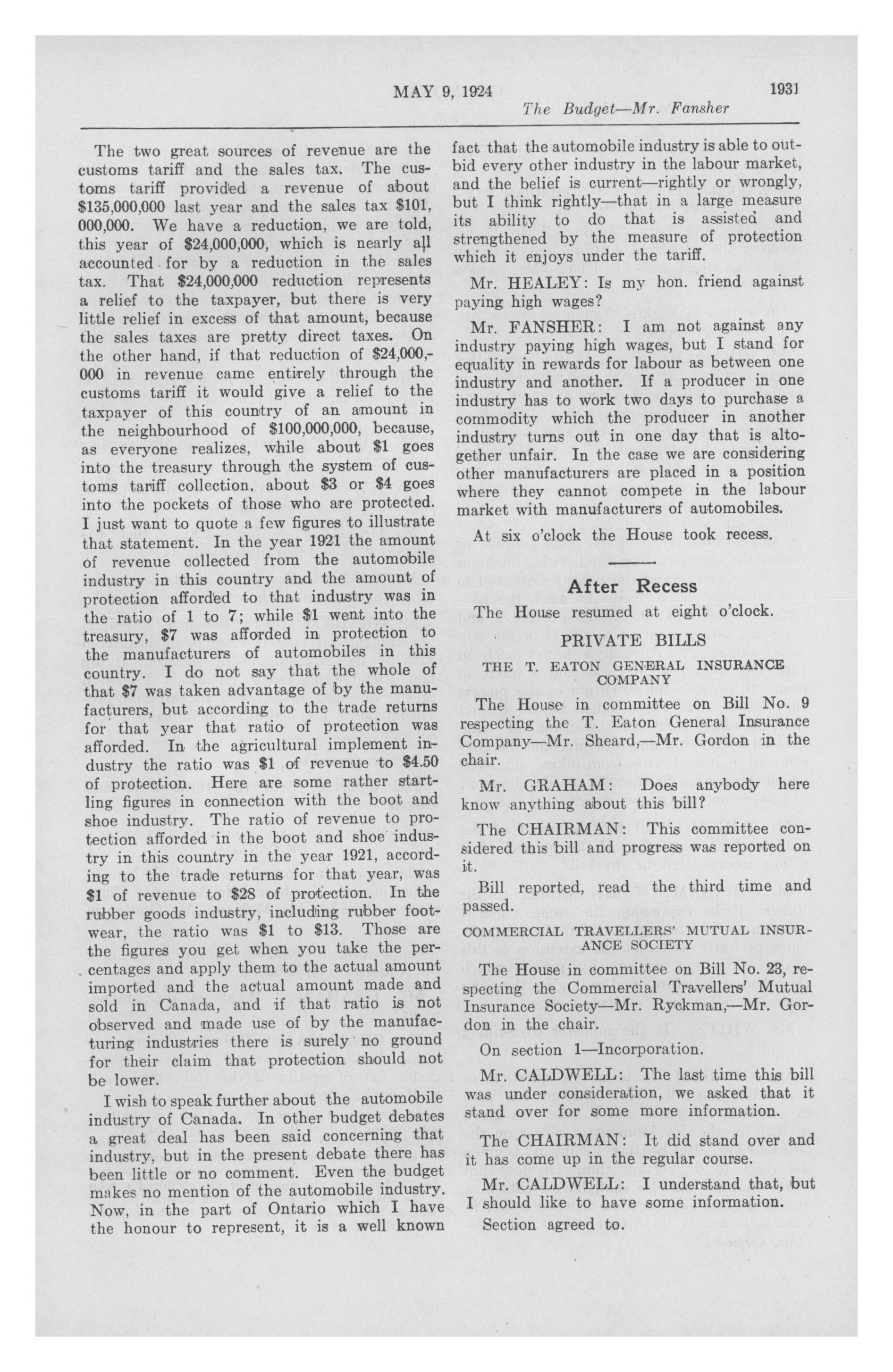 MAY 9, 1924 1931

The Budget—Mr. Fansher

The two great sources of revenue are the customs tariff and the sales tax. The customs tariff provided a revenue of about \$135,000,000 last year and the sales tax \$101,000,000. We have a reduction, we are told, this year of \$24,000,000, which is nearly all accounted for by a reduction in the sales tax. That \$24,000,000 reduction represents a relief to the taxpayer, but there is very little relief in excess of that amount, because the sales taxes are pretty direct taxes. On the other hand, if that reduction of \$24,000,000 in revenue came entirely through the customs tariff it would give a relief to the taxpayer of this country of an amount in the neighbourhood of \$100,000,000, because, as everyone realizes, while about \$1 goes into the treasury through the system of customs tariff collection, about \$3 or \$4 goes into the pockets of those who are protected. I just want to quote a few figures to illustrate that statement. In the year 1921 the amount of revenue collected from the automobile industry in this country and the amount of protection afforded to that industry was in the ratio of 1 to 7; while \$1 went into the treasury, \$7 was afforded in protection to the manufacturers of automobiles in this country. I do not say that the whole of that \$7 was taken advantage of by the manufacturers, but according to the trade returns for that year that ratio of protection was afforded. In the agricultural implement industry the ratio was \$1 of revenue to \$4.50 of protection. Here are some rather startling figures in connection with the boot and shoe industry. The ratio of revenue to protection afforded in the boot and shoe industry in this country in the year 1921, according to the trade returns for that year, was \$1 of revenue to \$28 of protection. In the rubber goods industry, including rubber footwear, the ratio was \$1 to \$13. Those are the figures you get when you take the percentages and apply them to the actual amount imported and the actual amount made and sold in Canada, and if that ratio is not observed and made use of by the manufacturing industries there is surely no ground for their claim that protection should not be lower.

I wish to speak further about the automobile industry of Canada. In other budget debates a great deal has been said concerning that industry, but in the present debate there has been little or no comment. Even the budget makes no mention of the automobile industry. Now, in the part of Ontario which I have the honour to represent, it is a well known fact that the automobile industry is able to outbid every other industry in the labour market, and the belief is current—rightly or wrongly, but I think rightly—that in a large measure its ability to do that is assisted and strengthened by the measure of protection which it enjoys under the tariff.

Mr. HEALEY: Is my hon. friend against paying high wages?

Mr. FANSHER: I am not against any industry paying high wages, but I stand for equality in rewards for labour as between one industry and another. If a producer in one industry has to work two days to purchase a commodity which the producer in another industry turns out in one day that is altogether unfair. In the case we are considering other manufacturers are placed in a position where they cannot compete in the labour market with manufacturers of automobiles.

At six o'clock the House took recess.

After Recess

The House resumed at eight o'clock.

PRIVATE BILLS

THE T. EATON GENERAL INSURANCE COMPANY

The House in committee on Bill No. 9 respecting the T. Eaton General Insurance Company—Mr. Sheard,—Mr. Gordon in the chair.

Mr. GRAHAM: Does anybody here know anything about this bill?

The CHAIRMAN: This committee considered this bill and progress was reported on it.

Bill reported, read the third time and passed.

COMMERCIAL TRAVELLERS' MUTUAL INSURANCE SOCIETY

The House in committee on Bill No. 23, respecting the Commercial Travellers' Mutual Insurance Society—Mr. Ryckman,—Mr. Gordon in the chair.

On section 1—Incorporation.

Mr. CALDWELL: The last time this bill was under consideration, we asked that it stand over for some more information.

The CHAIRMAN: It did stand over and it has come up in the regular course.

Mr. CALDWELL: I understand that, but I should like to have some information.

Section agreed to.